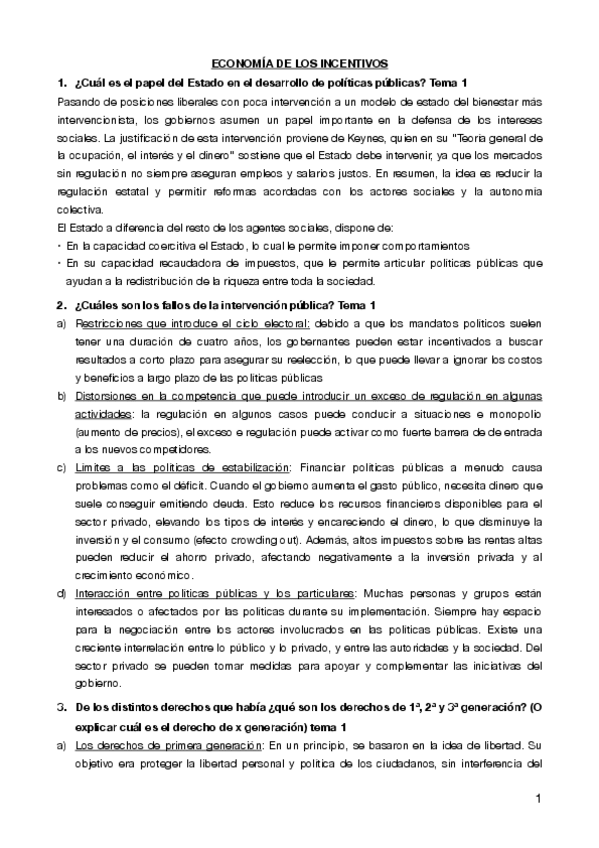 ECONOMÍA DE LOS INCENTIVOS

1. ¿Cuál es el papel del Estado en el desarrollo de políticas públicas? Tema 1

Pasando de posiciones liberales con poca intervención a un modelo de estado del bienestar más intervencionista, los gobiernos asumen un papel importante en la defensa de los intereses sociales. La justificación de esta intervención proviene de Keynes, quien en su "Teoría general de la ocupación, el interés y el dinero" sostiene que el Estado debe intervenir, ya que los mercados sin regulación no siempre aseguran empleos y salarios justos. En resumen, la idea es reducir la regulación estatal y permitir reformas acordadas con los actores sociales y la autonomía colectiva.

El Estado a diferencia del resto de los agentes sociales, dispone de:

• En la capacidad coercitiva el Estado, lo cual le permite imponer comportamientos

• En su capacidad recaudadora de impuestos, que le permite articular políticas públicas que ayudan a la redistribución de la riqueza entre toda la sociedad.

2. ¿Cuáles son los fallos de la intervención pública? Tema 1

a) Restricciones que introduce el ciclo electoral: debido a que los mandatos políticos suelen tener una duración de cuatro años, los gobernantes pueden estar incentivados a buscar resultados a corto plazo para asegurar su reelección, lo que puede llevar a ignorar los costos y beneficios a largo plazo de las políticas públicas

b) Distorsiones en la competencia que puede introducir un exceso de regulación en algunas actividades: la regulación en algunos casos puede conducir a situaciones e monopolio (aumento de precios), el exceso e regulación puede activar como fuerte barrera de de entrada a los nuevos competidores.

c) Límites a las políticas de estabilización: Financiar políticas públicas a menudo causa problemas como el déficit. Cuando el gobierno aumenta el gasto público, necesita dinero que suele conseguir emitiendo deuda. Esto reduce los recursos financieros disponibles para el sector privado, elevando los tipos de interés y encareciendo el dinero, lo que disminuye la inversión y el consumo (efecto crowding out). Además, altos impuestos sobre las rentas altas pueden reducir el ahorro privado, afectando negativamente a la inversión privada y al crecimiento económico.

d) Interacción entre políticas públicas y los particulares: Muchas personas y grupos están interesados o afectados por las políticas durante su implementación. Siempre hay espacio para la negociación entre los actores involucrados en las políticas públicas. Existe una creciente interrelación entre lo público y lo privado, y entre las autoridades y la sociedad. Del sector privado se pueden tomar medidas para apoyar y complementar las iniciativas del gobierno.

3. De los distintos derechos que había ¿qué son los derechos de 1ª, 2ª y 3ª generación? (O explicar cuál es el derecho de x generación) tema 1

a) Los derechos de primera generación: En un principio, se basaron en la idea de libertad. Su objetivo era proteger la libertad personal y política de los ciudadanos, sin interferencia del

1